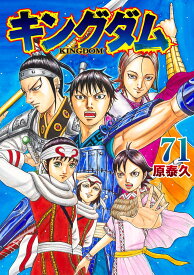 キングダム
KINGDOM

71
原泰久